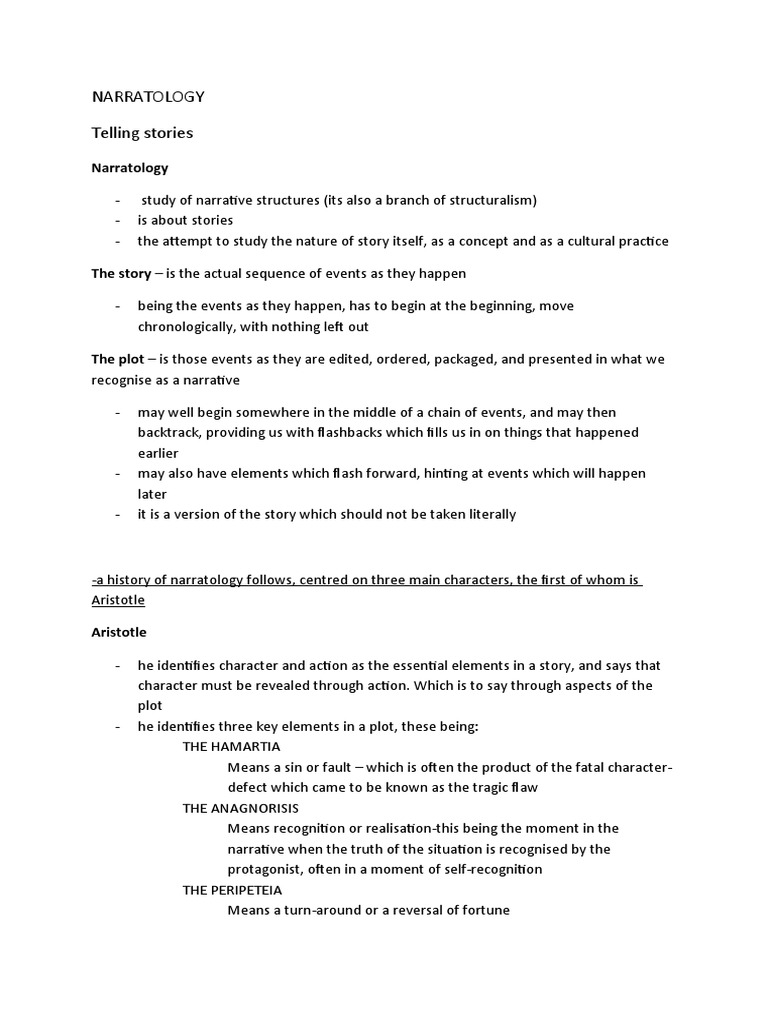 NARRATOLOGY

Telling stories

Narratology

- study of narrative structures (its also a branch of structuralism)
- is about stories
- the attempt to study the nature of story itself, as a concept and as a cultural practice

The story – is the actual sequence of events as they happen

- being the events as they happen, has to begin at the beginning, move chronologically, with nothing left out

The plot – is those events as they are edited, ordered, packaged, and presented in what we recognise as a narrative

- may well begin somewhere in the middle of a chain of events, and may then backtrack, providing us with flashbacks which fills us in on things that happened earlier
- may also have elements which flash forward, hinting at events which will happen later
- it is a version of the story which should not be taken literally

-a history of narratology follows, centred on three main characters, the first of whom is Aristotle

Aristotle

- he identifies character and action as the essential elements in a story, and says that character must be revealed through action. Which is to say through aspects of the plot
- he identifies three key elements in a plot, these being:

THE HAMARTIA

Means a sin or fault – which is often the product of the fatal character-defect which came to be known as the tragic flaw

THE ANAGNORISIS

Means recognition or realisation-this being the moment in the narrative when the truth of the situation is recognised by the protagonist, often in a moment of self-recognition

THE PERIPETEIA

Means a turn-around or a reversal of fortune